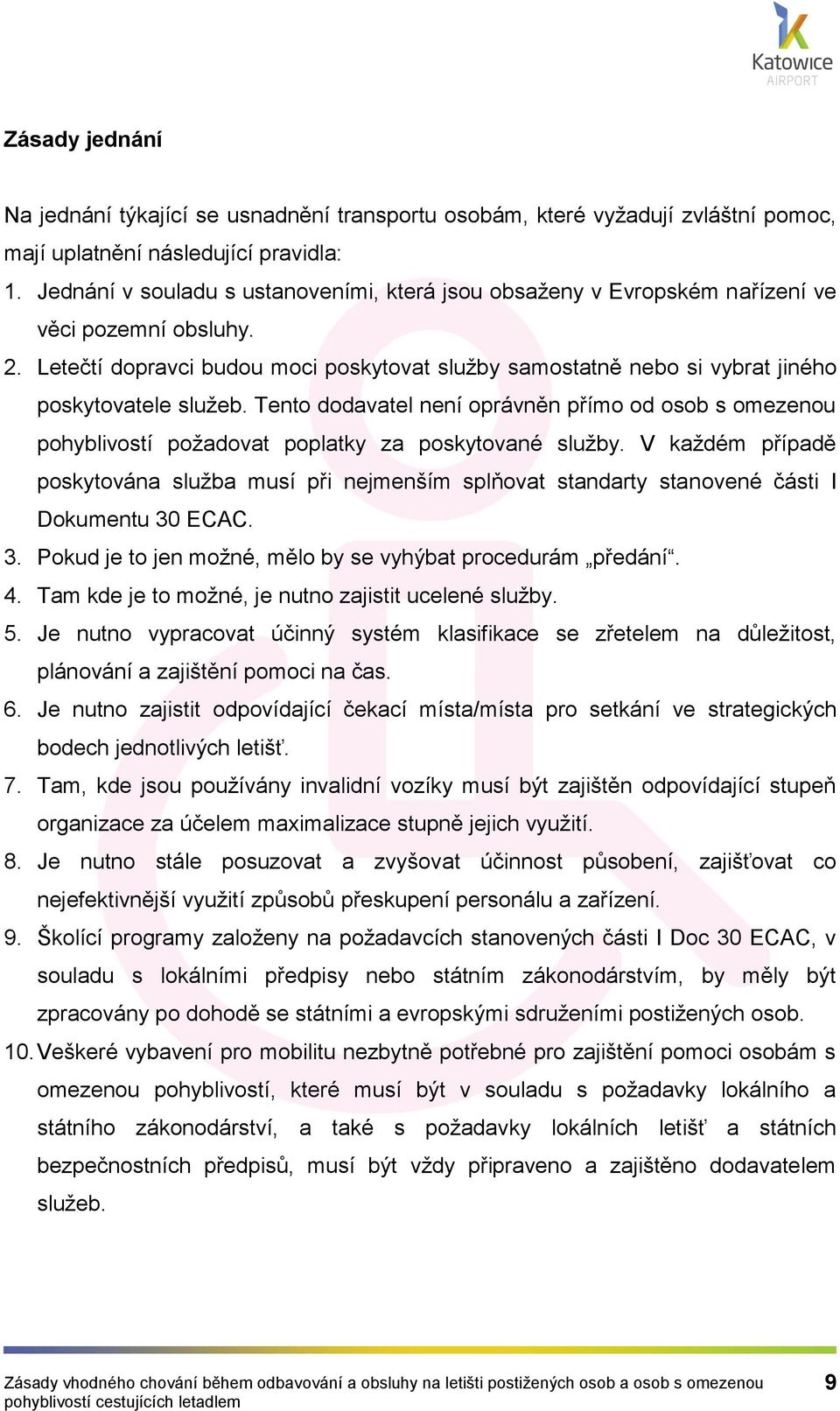 Katowice AIRPORT

Zásady jednání

Na jednání týkající se usnadnění transportu osobám, které vyžadují zvláštní pomoc, mají uplatnění následující pravidla:

1. Jednání v souladu s ustanoveními, která jsou obsaženy v Evropském nařízení ve věci pozemní obsluhy.
2. Letečtí dopravci budou moci poskytovat služby samostatně nebo si vybrat jiného poskytovatele služeb. Tento dodavatel není oprávněn přímo od osob s omezenou pohyblivostí požadovat poplatky za poskytované služby. V každém případě poskytována služba musí při nejmenším splňovat standarty stanovené části I Dokumentu 30 ECAC.
3. Pokud je to jen možné, mělo by se vyhýbat procedurám „předání“.
4. Tam kde je to možné, je nutno zajistit ucelené služby.
5. Je nutno vypracovat účinný systém klasifikace se zřetelem na důležitost, plánování a zajištění pomoci na čas.
6. Je nutno zajistit odpovídající čekací místa/místa pro setkání ve strategických bodech jednotlivých letišť.
7. Tam, kde jsou používány invalidní vozíky musí být zajištěn odpovídající stupeň organizace za účelem maximalizace stupně jejich využití.
8. Je nutno stále posuzovat a zvyšovat účinnost působení, zajišťovat co nejefektivnější využití způsobů přeskupení personálu a zařízení.
9. Školící programy založeny na požadavcích stanovených části I Doc 30 ECAC, v souladu s lokálními předpisy nebo státním zákonodárstvím, by měly být zpracovány po dohodě se státními a evropskými sdruženími postižených osob.
10. Veškeré vybavení pro mobilitu nezbytně potřebné pro zajištění pomoci osobám s omezenou pohyblivostí, které musí být v souladu s požadavky lokálního a státního zákonodárství, a také s požadavky lokálních letišť a státních bezpečnostních předpisů, musí být vždy připraveno a zajištěno dodavatelem služeb.

Zásady vhodného chování během odbavování a obsluhy na letišti postižených osob a osob s omezenou pohyblivostí cestujících letadlem 9